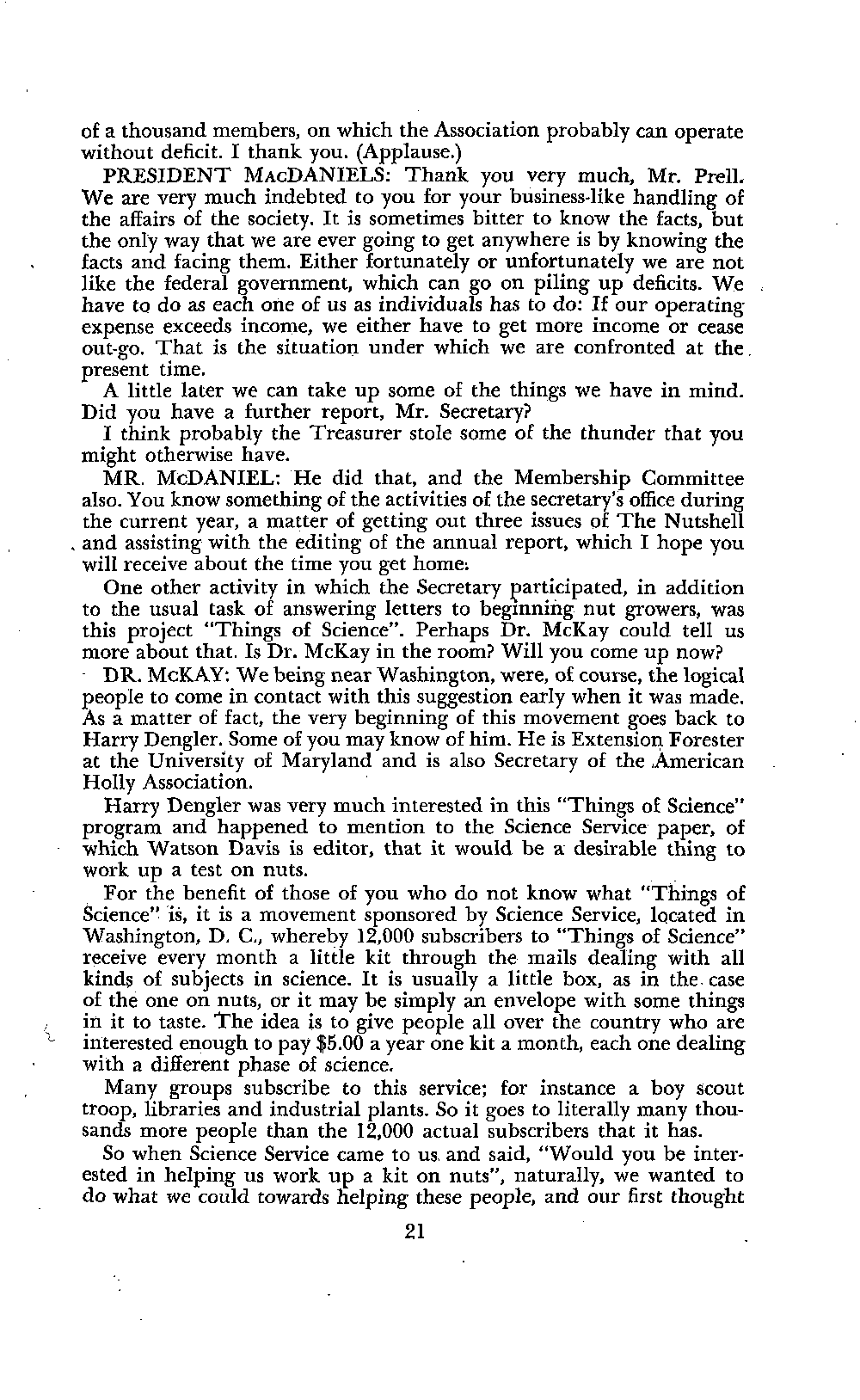 of a thousand members, on which the Association probably can operate without deficit. I thank you. (Applause.)

PRESIDENT MACDANIELS: Thank you very much, Mr. Prell. We are very much indebted to you for your business-like handling of the affairs of the society. It is sometimes bitter to know the facts, but the only way that we are ever going to get anywhere is by knowing the facts and facing them. Either fortunately or unfortunately we are not like the federal government, which can go on piling up deficits. We have to do as each one of us as individuals has to do: If our operating expense exceeds income, we either have to get more income or cease out-go. That is the situation under which we are confronted at the present time.

A little later we can take up some of the things we have in mind. Did you have a further report, Mr. Secretary?

I think probably the Treasurer stole some of the thunder that you might otherwise have.

MR. McDANIEL: He did that, and the Membership Committee also. You know something of the activities of the secretary's office during the current year, a matter of getting out three issues of The Nutshell and assisting with the editing of the annual report, which I hope you will receive about the time you get home.

One other activity in which the Secretary participated, in addition to the usual task of answering letters to beginning nut growers, was this project "Things of Science". Perhaps Dr. McKay could tell us more about that. Is Dr. McKay in the room? Will you come up now?

DR. McKAY: We being near Washington, were, of course, the logical people to come in contact with this suggestion early when it was made. As a matter of fact, the very beginning of this movement goes back to Harry Dengler. Some of you may know of him. He is Extension Forester at the University of Maryland and is also Secretary of the American Holly Association.

Harry Dengler was very much interested in this "Things of Science" program and happened to mention to the Science Service paper, of which Watson Davis is editor, that it would be a desirable thing to work up a test on nuts.

For the benefit of those of you who do not know what "Things of Science" is, it is a movement sponsored by Science Service, located in Washington, D. C., whereby 12,000 subscribers to "Things of Science" receive every month a little kit through the mails dealing with all kinds of subjects in science. It is usually a little box, as in the case of the one on nuts, or it may be simply an envelope with some things in it to taste. The idea is to give people all over the country who are interested enough to pay $5.00 a year one kit a month, each one dealing with a different phase of science.

Many groups subscribe to this service; for instance a boy scout troop, libraries and industrial plants. So it goes to literally many thousands more people than the 12,000 actual subscribers that it has.

So when Science Service came to us and said, "Would you be interested in helping us work up a kit on nuts", naturally, we wanted to do what we could towards helping these people, and our first thought

21